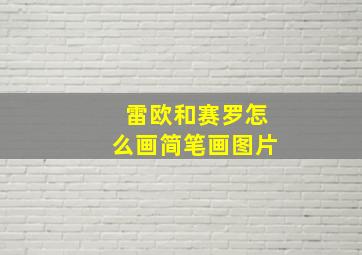 雷欧和赛罗怎么画简笔画图片